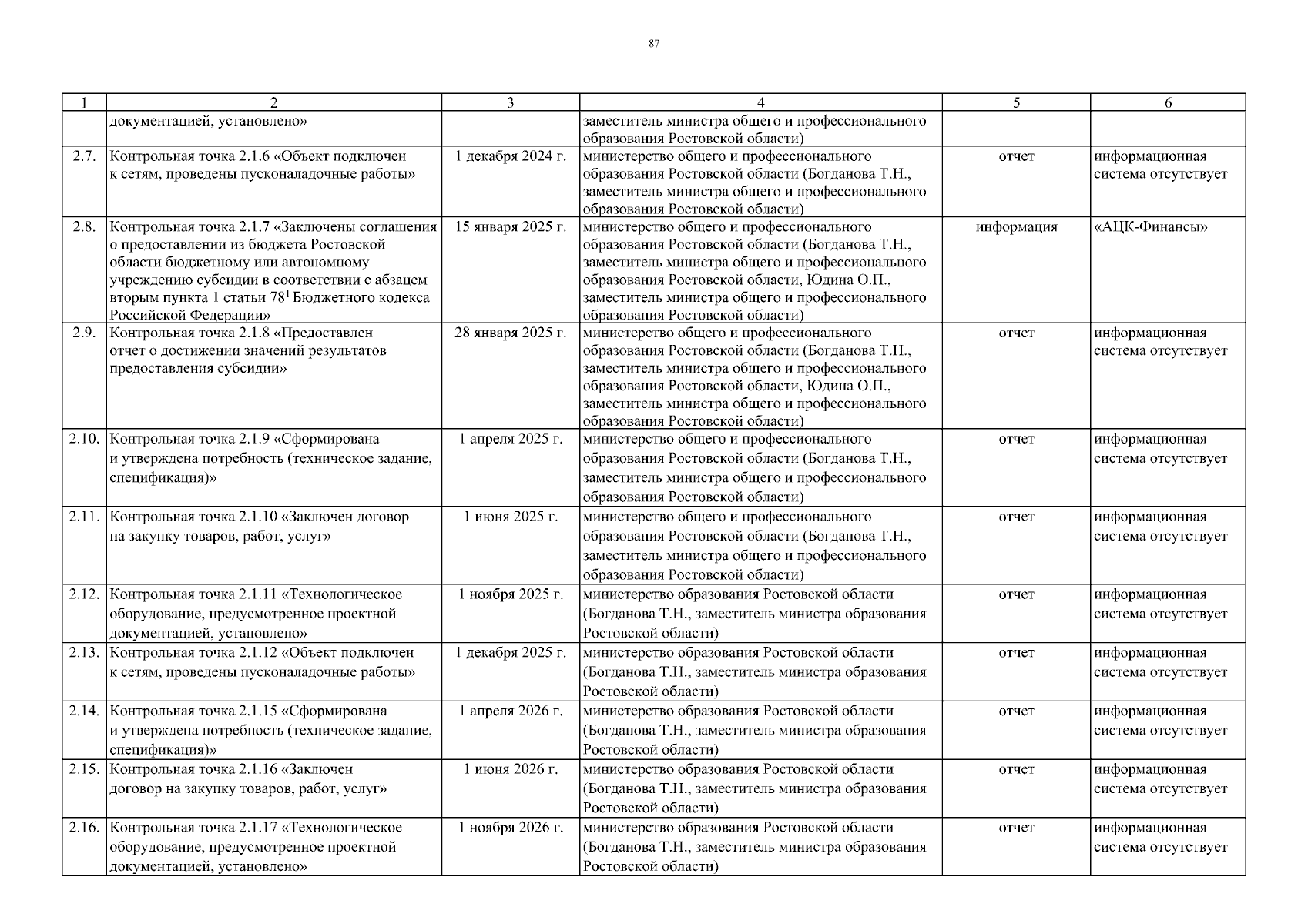 87

| 1 | 2 | 3 | 4 | 5 | 6 |
|---|---|---|---|---|---|
| | документацией, установлено» | | заместитель министра общего и профессионального образования Ростовской области) | | |
| 2.7. | Контрольная точка 2.1.6 «Объект подключен к сетям, проведены пусконаладочные работы» | 1 декабря 2024 г. | министерство общего и профессионального образования Ростовской области (Богданова Т.Н., заместитель министра общего и профессионального образования Ростовской области) | отчет | информационная система отсутствует |
| 2.8. | Контрольная точка 2.1.7 «Заключены соглашения о предоставлении из бюджета Ростовской области бюджетному или автономному учреждению субсидии в соответствии с абзацем вторым пункта 1 статьи $78^1$ Бюджетного кодекса Российской Федерации» | 15 января 2025 г. | министерство общего и профессионального образования Ростовской области (Богданова Т.Н., заместитель министра общего и профессионального образования Ростовской области, Юдина О.П., заместитель министра общего и профессионального образования Ростовской области) | информация | «АЦК-Финансы» |
| 2.9. | Контрольная точка 2.1.8 «Предоставлен отчет о достижении значений результатов предоставления субсидии» | 28 января 2025 г. | министерство общего и профессионального образования Ростовской области (Богданова Т.Н., заместитель министра общего и профессионального образования Ростовской области, Юдина О.П., заместитель министра общего и профессионального образования Ростовской области) | отчет | информационная система отсутствует |
| 2.10. | Контрольная точка 2.1.9 «Сформирована и утверждена потребность (техническое задание, спецификация)» | 1 апреля 2025 г. | министерство общего и профессионального образования Ростовской области (Богданова Т.Н., заместитель министра общего и профессионального образования Ростовской области) | отчет | информационная система отсутствует |
| 2.11. | Контрольная точка 2.1.10 «Заключен договор на закупку товаров, работ, услуг» | 1 июня 2025 г. | министерство общего и профессионального образования Ростовской области (Богданова Т.Н., заместитель министра общего и профессионального образования Ростовской области) | отчет | информационная система отсутствует |
| 2.12. | Контрольная точка 2.1.11 «Технологическое оборудование, предусмотренное проектной документацией, установлено» | 1 ноября 2025 г. | министерство образования Ростовской области (Богданова Т.Н., заместитель министра образования Ростовской области) | отчет | информационная система отсутствует |
| 2.13. | Контрольная точка 2.1.12 «Объект подключен к сетям, проведены пусконаладочные работы» | 1 декабря 2025 г. | министерство образования Ростовской области (Богданова Т.Н., заместитель министра образования Ростовской области) | отчет | информационная система отсутствует |
| 2.14. | Контрольная точка 2.1.15 «Сформирована и утверждена потребность (техническое задание, спецификация)» | 1 апреля 2026 г. | министерство образования Ростовской области (Богданова Т.Н., заместитель министра образования Ростовской области) | отчет | информационная система отсутствует |
| 2.15. | Контрольная точка 2.1.16 «Заключен договор на закупку товаров, работ, услуг» | 1 июня 2026 г. | министерство образования Ростовской области (Богданова Т.Н., заместитель министра образования Ростовской области) | отчет | информационная система отсутствует |
| 2.16. | Контрольная точка 2.1.17 «Технологическое оборудование, предусмотренное проектной документацией, установлено» | 1 ноября 2026 г. | министерство образования Ростовской области (Богданова Т.Н., заместитель министра образования Ростовской области) | отчет | информационная система отсутствует |